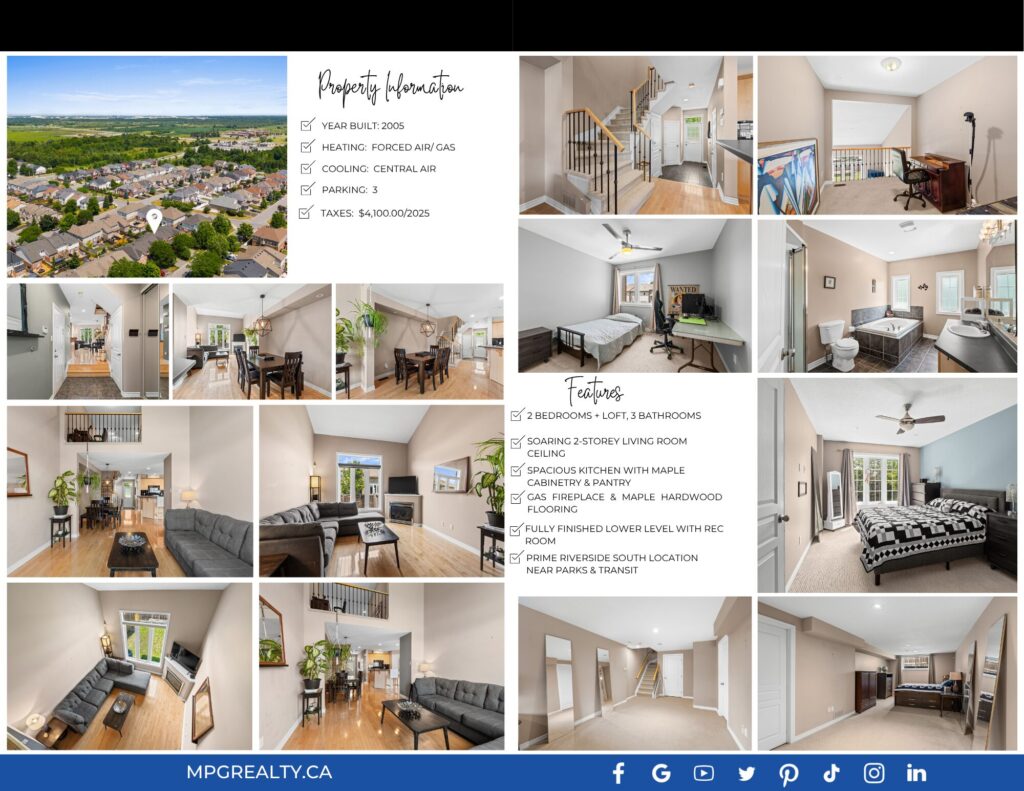 Property Information

☑ YEAR BUILT: 2005
☑ HEATING: FORCED AIR/ GAS
☑ COOLING: CENTRAL AIR
☑ PARKING: 3
☑ TAXES: $4,100.00/2025

Features

☑ 2 BEDROOMS + LOFT, 3 BATHROOMS
☑ SOARING 2-STOREY LIVING ROOM CEILING
☑ SPACIOUS KITCHEN WITH MAPLE CABINETRY & PANTRY
☑ GAS FIREPLACE & MAPLE HARDWOOD FLOORING
☑ FULLY FINISHED LOWER LEVEL WITH REC ROOM
☑ PRIME RIVERSIDE SOUTH LOCATION NEAR PARKS & TRANSIT

MPGREALTY.CA